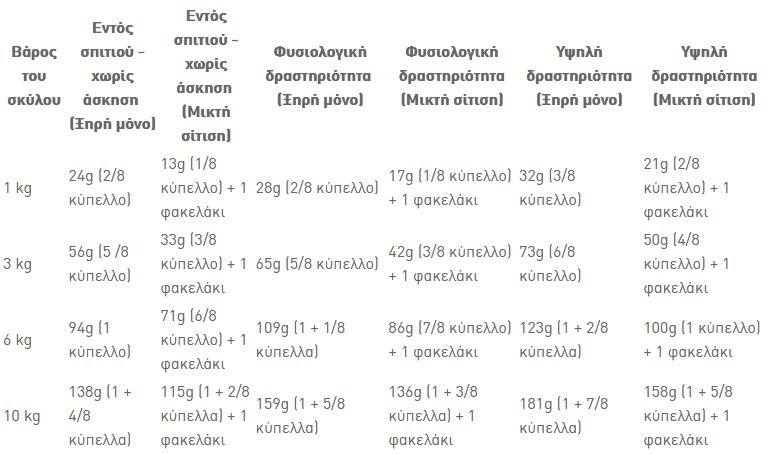 | Βάρος του σκύλου | Εντός σπιτιού - χωρίς άσκηση (Ξηρή μόνο) | Εντός σπιτιού - χωρίς άσκηση (Μικτή σίτιση) | Φυσιολογική δραστηριότητα (Ξηρή μόνο) | Φυσιολογική δραστηριότητα (Μικτή σίτιση) | Υψηλή δραστηριότητα (Ξηρή μόνο) | Υψηλή δραστηριότητα (Μικτή σίτιση) |
|---|---|---|---|---|---|---|
| 1 kg | 24g (2/8 κύπελλο) | 13g (1/8 κύπελλο) + 1 φακελάκι | 28g (2/8 κύπελλο) | 17g (1/8 κύπελλο) + 1 φακελάκι | 32g (3/8 κύπελλο) | 21g (2/8 κύπελλο) + 1 φακελάκι |
| 3 kg | 56g (5 /8 κύπελλο) | 33g (3/8 κύπελλο) + 1 φακελάκι | 65g (5/8 κύπελλο) | 42g (3/8 κύπελλο) + 1 φακελάκι | 73g (6/8 κύπελλο) | 50g (4/8 κύπελλο) + 1 φακελάκι |
| 6 kg | 94g (1 κύπελλο) | 71g (6/8 κύπελλο) + 1 φακελάκι | 109g (1 + 1/8 κύπελλα) | 86g (7/8 κύπελλο) + 1 φακελάκι | 123g (1 + 2/8 κύπελλα) | 100g (1 κύπελλο) + 1 φακελάκι |
| 10 kg | 138g (1 + 4/8 κύπελλα) | 115g (1 + 2/8 κύπελλα) + 1 φακελάκι | 159g (1 + 5/8 κύπελλα) | 136g (1 + 3/8 κύπελλα) + 1 φακελάκι | 181g (1 + 7/8 κύπελλα) | 158g (1 + 5/8 κύπελλα) + 1 φακελάκι |